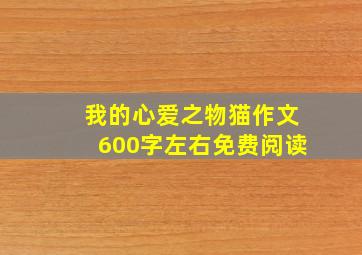 我的心爱之物猫作文
600字左右免费阅读